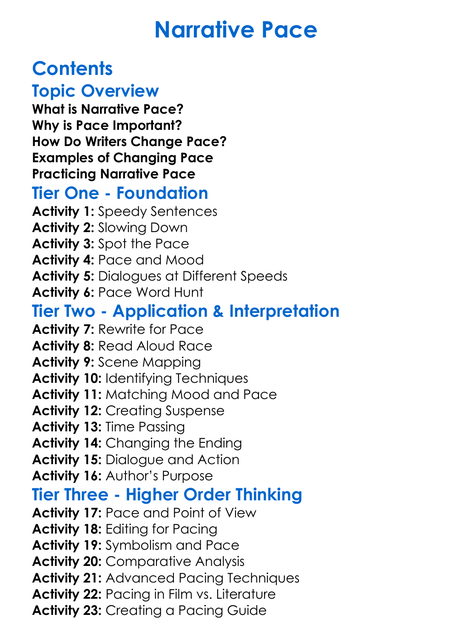 Narrative Pace

Contents

Topic Overview

What is Narrative Pace?
Why is Pace Important?
How Do Writers Change Pace?
Examples of Changing Pace
Practicing Narrative Pace

Tier One - Foundation

Activity 1: Speedy Sentences
Activity 2: Slowing Down
Activity 3: Spot the Pace
Activity 4: Pace and Mood
Activity 5: Dialogues at Different Speeds
Activity 6: Pace Word Hunt

Tier Two - Application & Interpretation

Activity 7: Rewrite for Pace
Activity 8: Read Aloud Race
Activity 9: Scene Mapping
Activity 10: Identifying Techniques
Activity 11: Matching Mood and Pace
Activity 12: Creating Suspense
Activity 13: Time Passing
Activity 14: Changing the Ending
Activity 15: Dialogue and Action
Activity 16: Author's Purpose

Tier Three - Higher Order Thinking

Activity 17: Pace and Point of View
Activity 18: Editing for Pacing
Activity 19: Symbolism and Pace
Activity 20: Comparative Analysis
Activity 21: Advanced Pacing Techniques
Activity 22: Pacing in Film vs. Literature
Activity 23: Creating a Pacing Guide